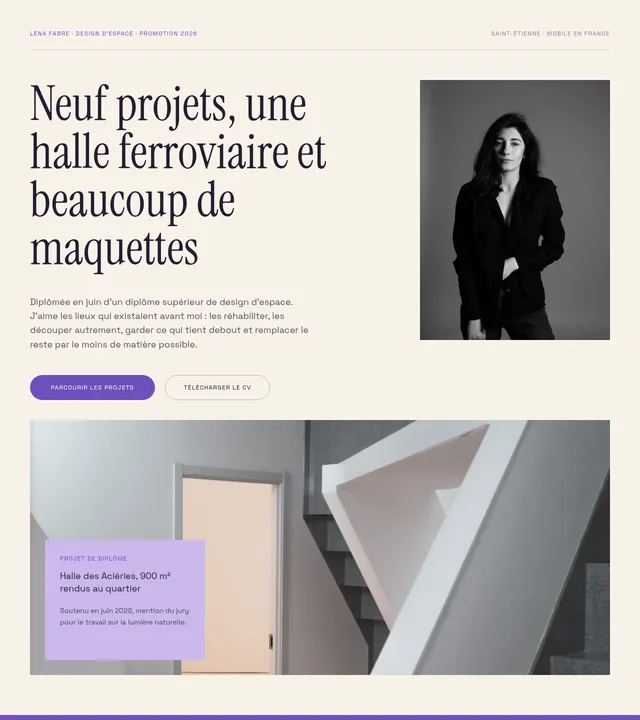 LÉNA FABRE · DESIGN D'ESPACE · PROMOTION 2026

SAINT-ÉTIENNE · MOBILE EN FRANCE

Neuf projets, une halle ferroviaire et beaucoup de maquettes

Diplômée en juin d'un diplôme supérieur de design d'espace. J'aime les lieux qui existaient avant moi : les réhabiliter, les découper autrement, garder ce qui tient debout et remplacer le reste par le moins de matière possible.

PARCOURIR LES PROJETS

TÉLÉCHARGER LE CV

PROJET DE DIPLÔME

Halle des Aciéries, 900 m² rendus au quartier

Soutenu en juin 2026, mention du jury pour le travail sur la lumière naturelle.